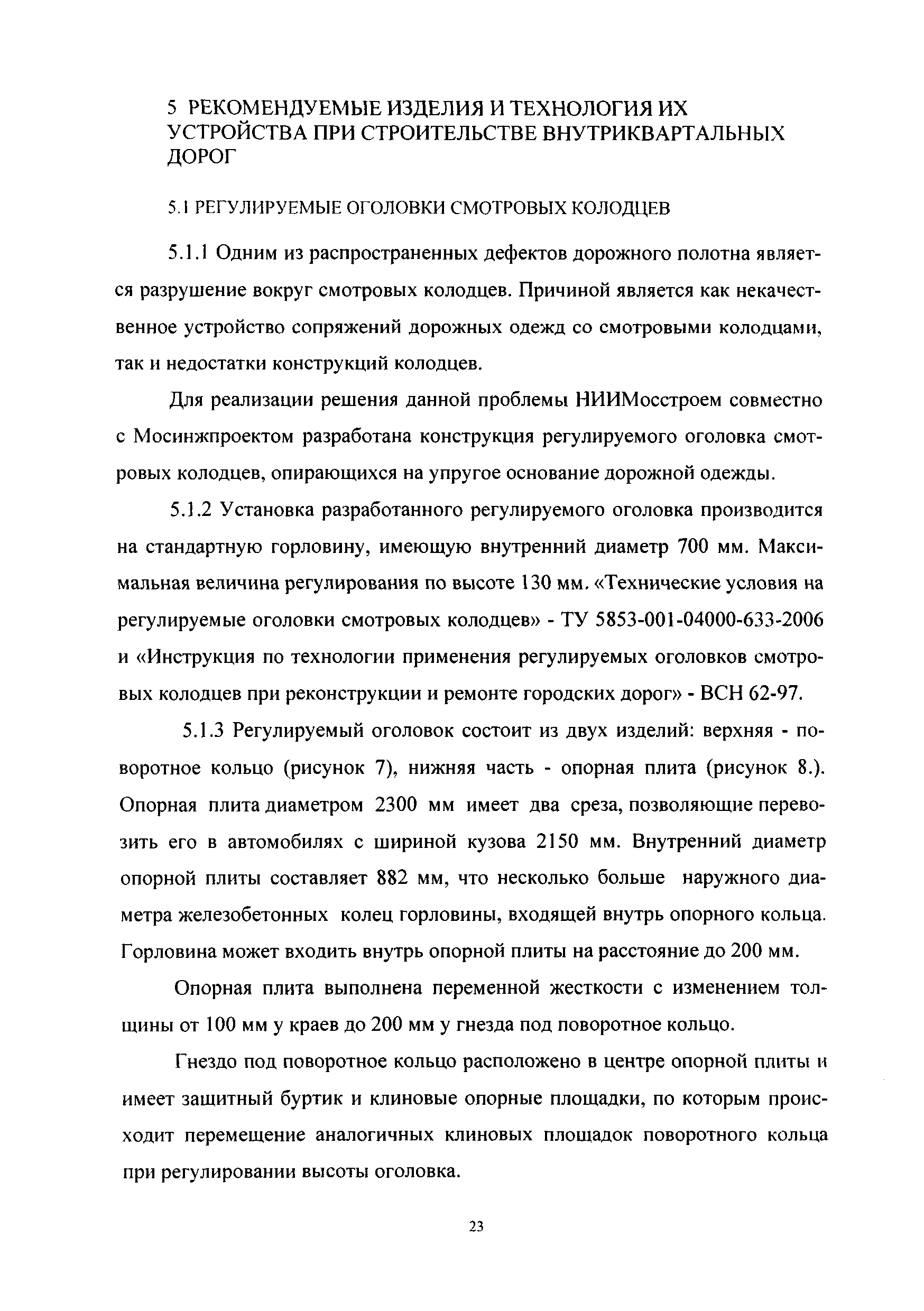 5 РЕКОМЕНДУЕМЫЕ ИЗДЕЛИЯ И ТЕХНОЛОГИЯ ИХ УСТРОЙСТВА ПРИ СТРОИТЕЛЬСТВЕ ВНУТРИКВАРТАЛЬНЫХ ДОРОГ

5.1 РЕГУЛИРУЕМЫЕ ОГОЛОВКИ СМОТРОВЫХ КОЛОДЦЕВ

5.1.1 Одним из распространенных дефектов дорожного полотна является разрушение вокруг смотровых колодцев. Причиной является как некачественное устройство сопряжений дорожных одежд со смотровыми колодцами, так и недостатки конструкций колодцев.

Для реализации решения данной проблемы НИИМосстроем совместно с Мосинжпроектом разработана конструкция регулируемого оголовка смотровых колодцев, опирающихся на упругое основание дорожной одежды.

5.1.2 Установка разработанного регулируемого оголовка производится на стандартную горловину, имеющую внутренний диаметр 700 мм. Максимальная величина регулирования по высоте 130 мм. «Технические условия на регулируемые оголовки смотровых колодцев» - ТУ 5853-001-04000-633-2006 и «Инструкция по технологии применения регулируемых оголовков смотровых колодцев при реконструкции и ремонте городских дорог» - ВСН 62-97.

5.1.3 Регулируемый оголовок состоит из двух изделий: верхняя - поворотное кольцо (рисунок 7), нижняя часть - опорная плита (рисунок 8.). Опорная плита диаметром 2300 мм имеет два среза, позволяющие перевозить его в автомобилях с шириной кузова 2150 мм. Внутренний диаметр опорной плиты составляет 882 мм, что несколько больше наружного диаметра железобетонных колец горловины, входящей внутрь опорного кольца. Горловина может входить внутрь опорной плиты на расстояние до 200 мм.

Опорная плита выполнена переменной жесткости с изменением толщины от 100 мм у краев до 200 мм у гнезда под поворотное кольцо.

Гнездо под поворотное кольцо расположено в центре опорной плиты и имеет защитный буртик и клиновые опорные площадки, по которым происходит перемещение аналогичных клиновых площадок поворотного кольца при регулировании высоты оголовка.

23